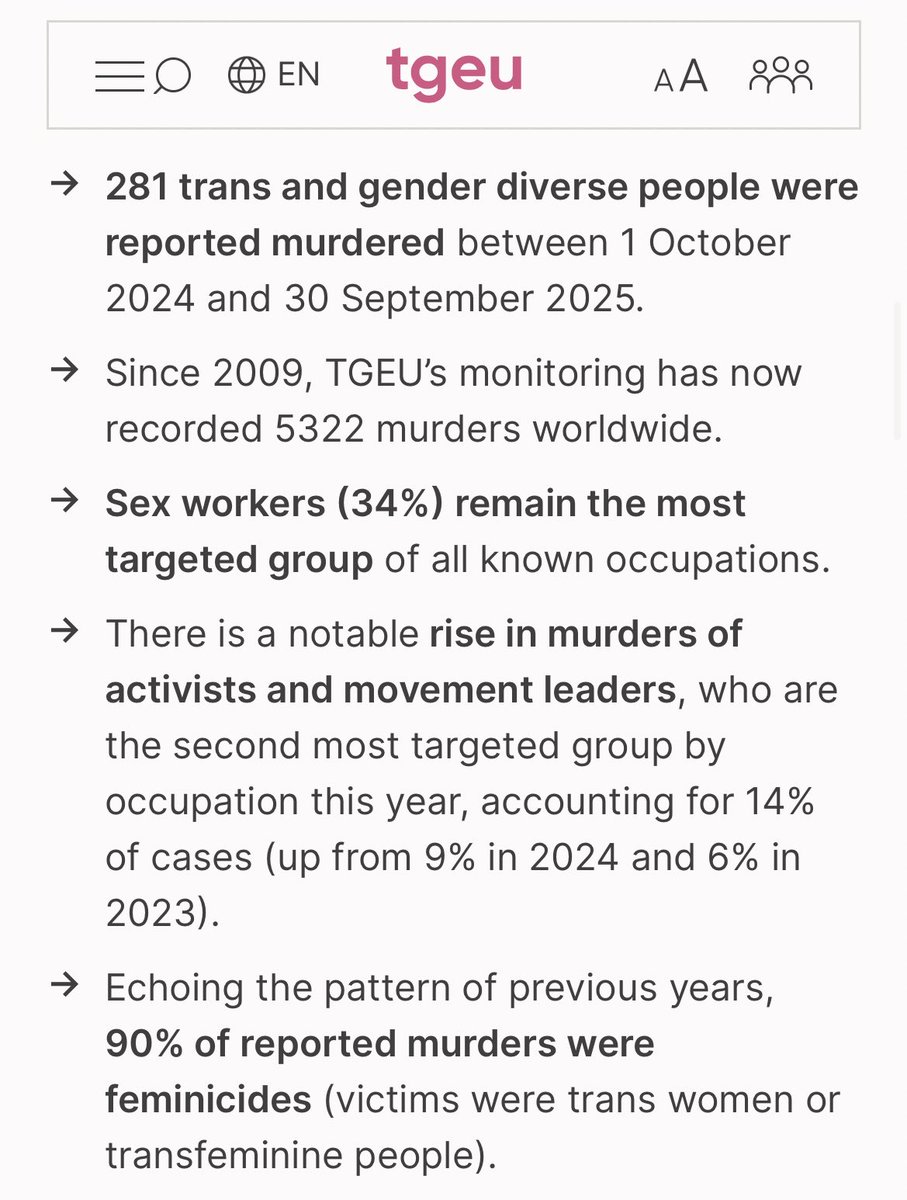 EN tgeu AA

→ 281 trans and gender diverse people were reported murdered between 1 October 2024 and 30 September 2025.

→ Since 2009, TGEU's monitoring has now recorded 5322 murders worldwide.

→ Sex workers (34%) remain the most targeted group of all known occupations.

→ There is a notable rise in murders of activists and movement leaders, who are the second most targeted group by occupation this year, accounting for 14% of cases (up from 9% in 2024 and 6% in 2023).

→ Echoing the pattern of previous years, 90% of reported murders were feminicides (victims were trans women or transfeminine people).